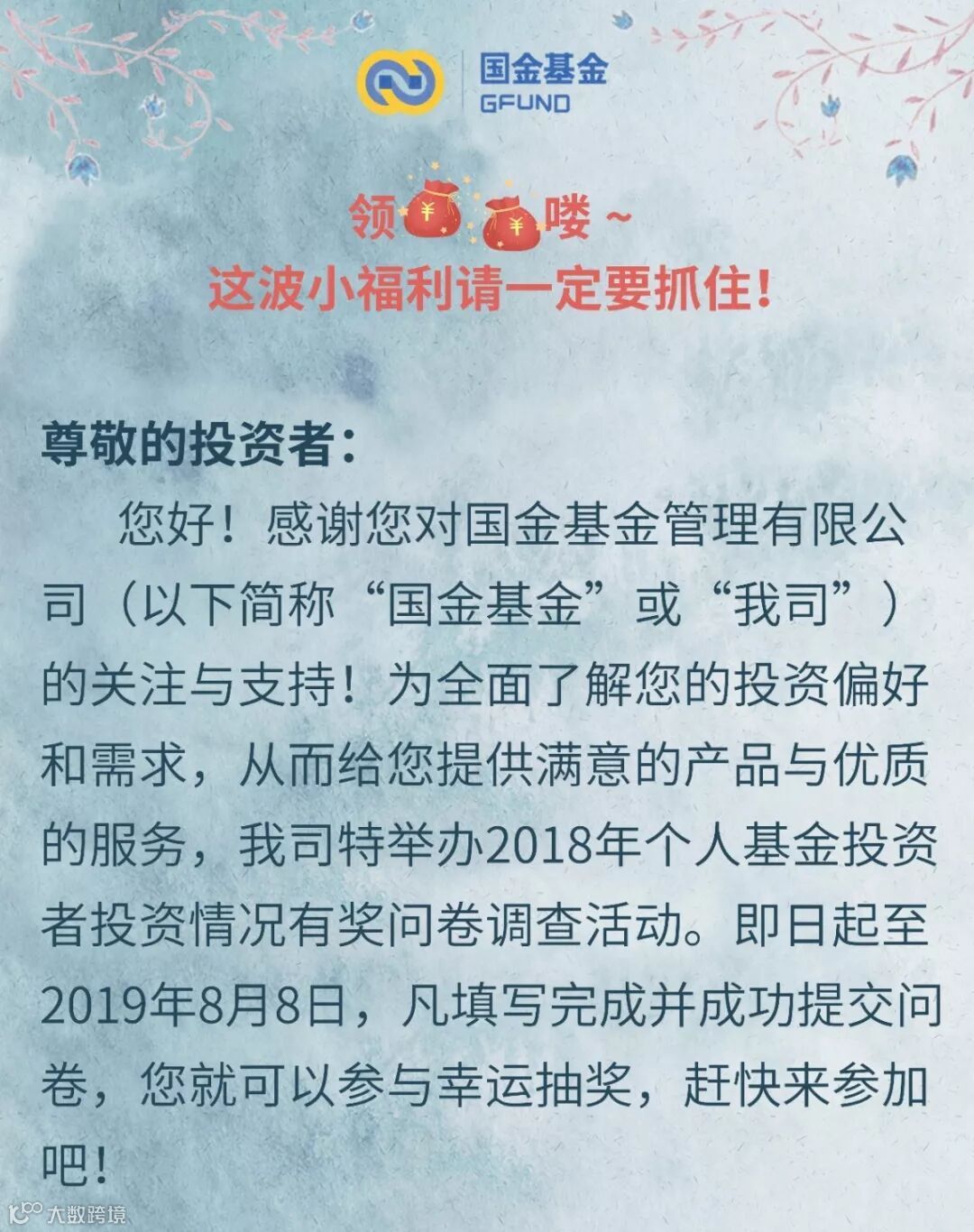 国金基金
GFUND

领 ¥ ¥ 喽~
这波小福利请一定要抓住！

尊敬的投资者：

您好！感谢您对国金基金管理有限公司（以下简称“国金基金”或“我司”）的关注与支持！为全面了解您的投资偏好和需求，从而给您提供满意的产品与优质的服务，我司特举办2018年个人基金投资者投资情况有奖问卷调查活动。即日起至2019年8月8日，凡填写完成并成功提交问卷，您就可以参与幸运抽奖，赶快来参加吧！

大数跨境